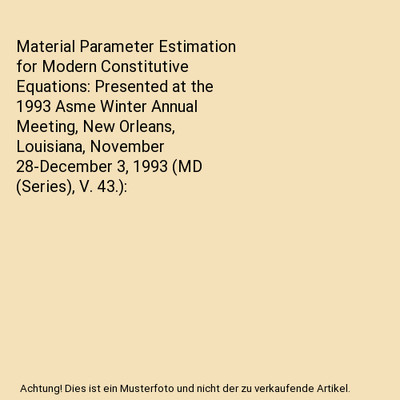 Material Parameter Estimation for Modern Constitutive Equations: Presented at the 1993 Asme Winter Annual Meeting, New Orleans, Louisiana, November 28-December 3, 1993 (MD (Series), V. 43.):

Achtung! Dies ist ein Musterfoto und nicht der zu verkaufende Artikel.